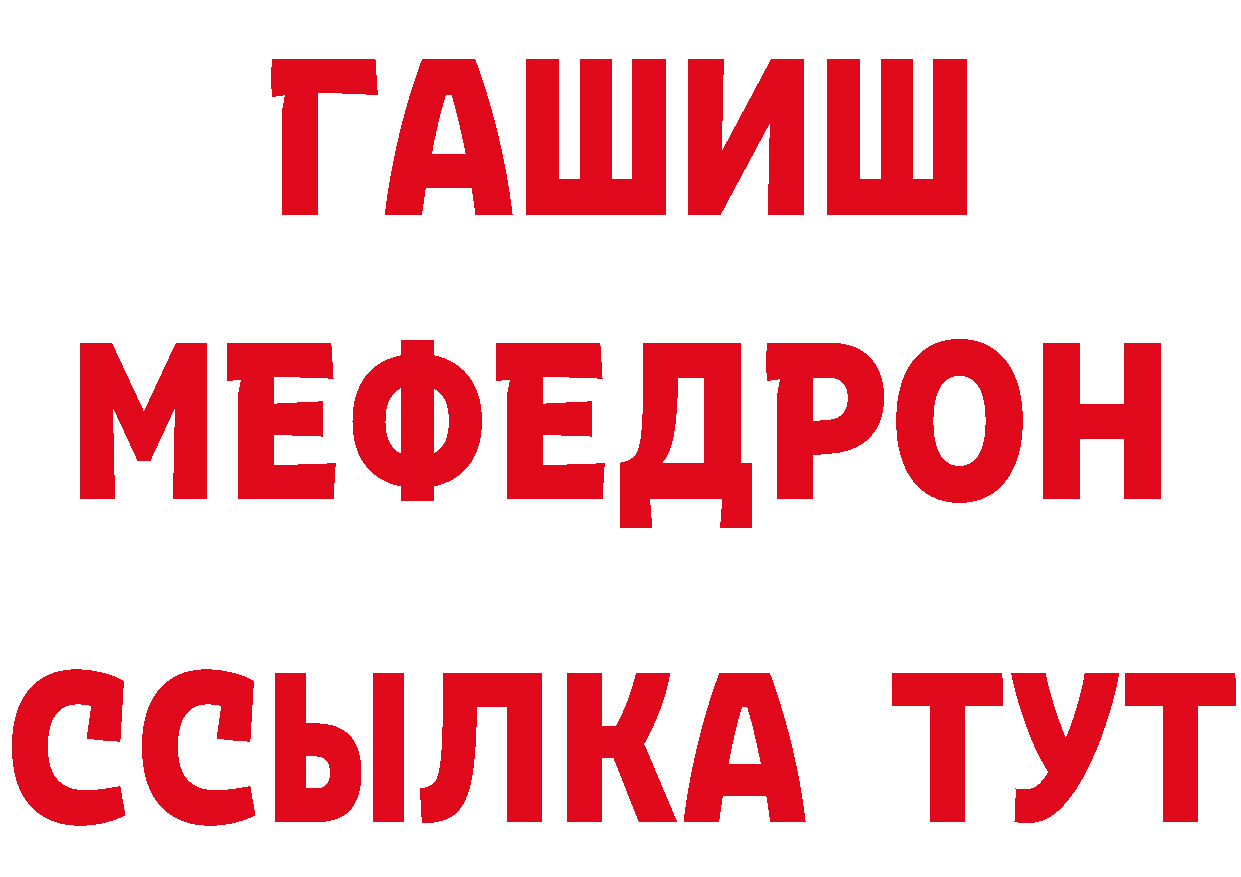 ГАШИШ
МЕФЕДРОН
ССЫЛКА ТУТ